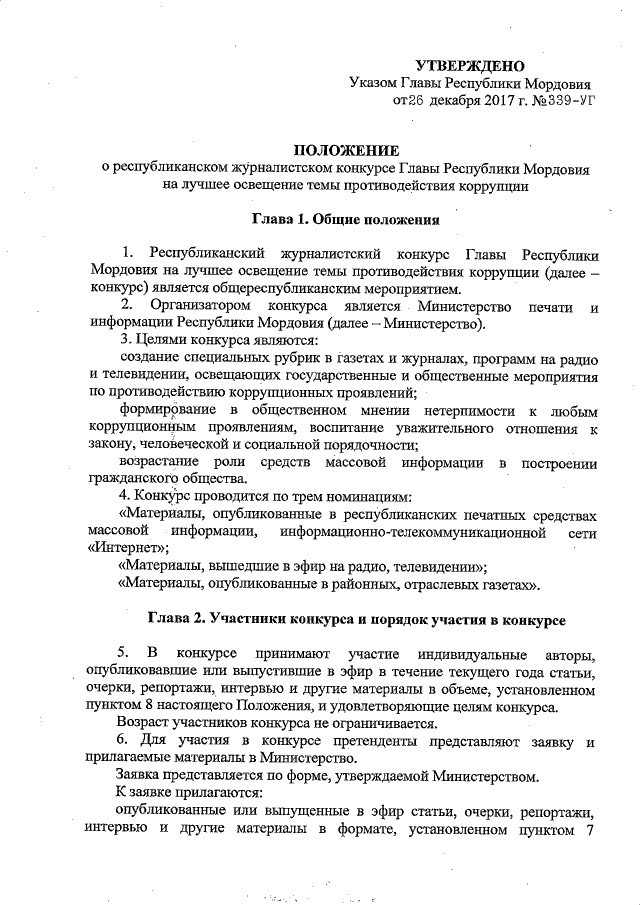 УТВЕРЖДЕНО
Указом Главы Республики Мордовия
от26 декабря 2017 г. №339-УГ

ПОЛОЖЕНИЕ
о республиканском журналистском конкурсе Главы Республики Мордовия на лучшее освещение темы противодействия коррупции

Глава 1. Общие положения

1. Республиканский журналистский конкурс Главы Республики Мордовия на лучшее освещение темы противодействия коррупции (далее – конкурс) является общереспубликанским мероприятием.

2. Организатором конкурса является Министерство печати и информации Республики Мордовия (далее – Министерство).

3. Целями конкурса являются:

создание специальных рубрик в газетах и журналах, программ на радио и телевидении, освещающих государственные и общественные мероприятия по противодействию коррупционных проявлений;

формирование в общественном мнении нетерпимости к любым коррупционным проявлениям, воспитание уважительного отношения к закону, человеческой и социальной порядочности;

возрастание роли средств массовой информации в построении гражданского общества.

4. Конкурс проводится по трем номинациям:

«Материалы, опубликованные в республиканских печатных средствах массовой информации, информационно-телекоммуникационной сети «Интернет»;

«Материалы, вышедшие в эфир на радио, телевидении»;

«Материалы, опубликованные в районных, отраслевых газетах».

Глава 2. Участники конкурса и порядок участия в конкурсе

5. В конкурсе принимают участие индивидуальные авторы, опубликовавшие или выпустившие в эфир в течение текущего года статьи, очерки, репортажи, интервью и другие материалы в объеме, установленном пунктом 8 настоящего Положения, и удовлетворяющие целям конкурса.

Возраст участников конкурса не ограничивается.

6. Для участия в конкурсе претенденты представляют заявку и прилагаемые материалы в Министерство.

Заявка представляется по форме, утверждаемой Министерством.

К заявке прилагаются:

опубликованные или выпущенные в эфир статьи, очерки, репортажи, интервью и другие материалы в формате, установленном пунктом 7